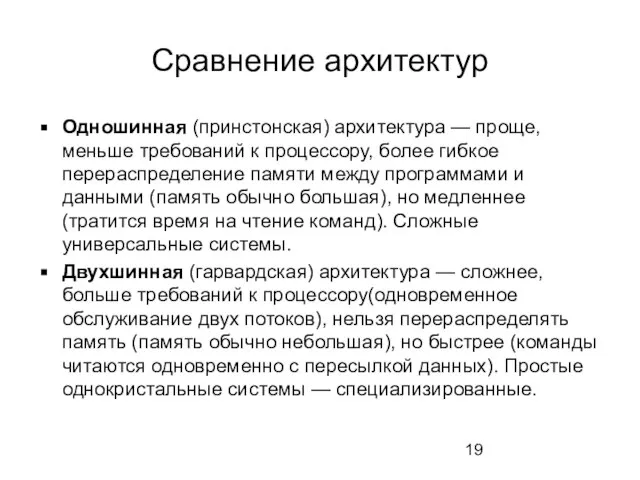 Сравнение архитектур

▪ Одношинная (принстонская) архитектура — проще, меньше требований к процессору, более гибкое перераспределение памяти между программами и данными (память обычно большая), но медленнее (тратится время на чтение команд). Сложные универсальные системы.

▪ Двухшинная (гарвардская) архитектура — сложнее, больше требований к процессору(одновременное обслуживание двух потоков), нельзя перераспределять память (память обычно небольшая), но быстрее (команды читаются одновременно с пересылкой данных). Простые однокристальные системы — специализированные.

19